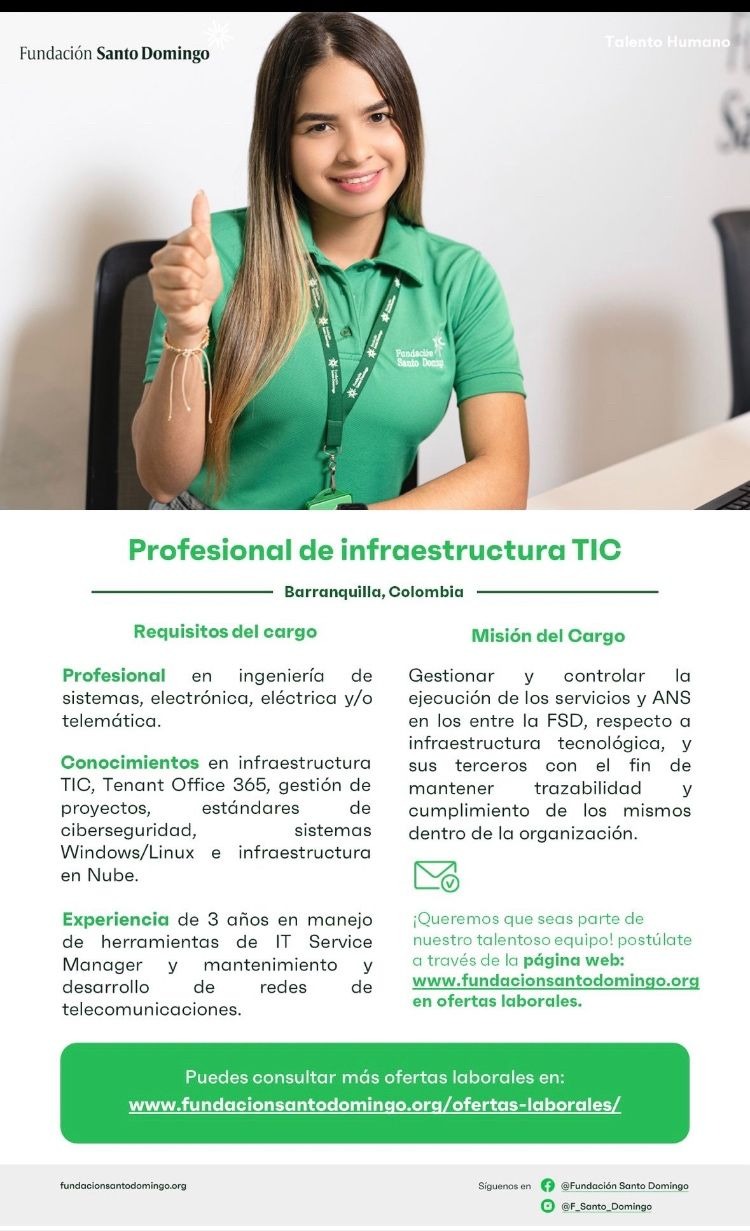 Fundación Santo Domingo

Talento Humano

Fundación Santo Domingo

Profesional de infraestructura TIC

Barranquilla, Colombia

Requisitos del cargo

Profesional en ingeniería de sistemas, electrónica, eléctrica y/o telemática.

Conocimientos en infraestructura TIC, Tenant Office 365, gestión de proyectos, estándares de ciberseguridad, sistemas Windows/Linux e infraestructura en Nube.

Experiencia de 3 años en manejo de herramientas de IT Service Manager y mantenimiento y desarrollo de redes de telecomunicaciones.

Misión del Cargo

Gestionar y controlar la ejecución de los servicios y ANS en los entre la FSD, respecto a infraestructura tecnológica, y sus terceros con el fin de mantener trazabilidad y cumplimiento de los mismos dentro de la organización.

¡Queremos que seas parte de nuestro talentoso equipo! postúlate a través de la página web: www.fundacionsantodomingo.org en ofertas laborales.

Puedes consultar más ofertas laborales en: www.fundacionsantodomingo.org/ofertas-laborales/

fundacionsantodomingo.org

Síguenos en @Fundación Santo Domingo @F_Santo_Domingo